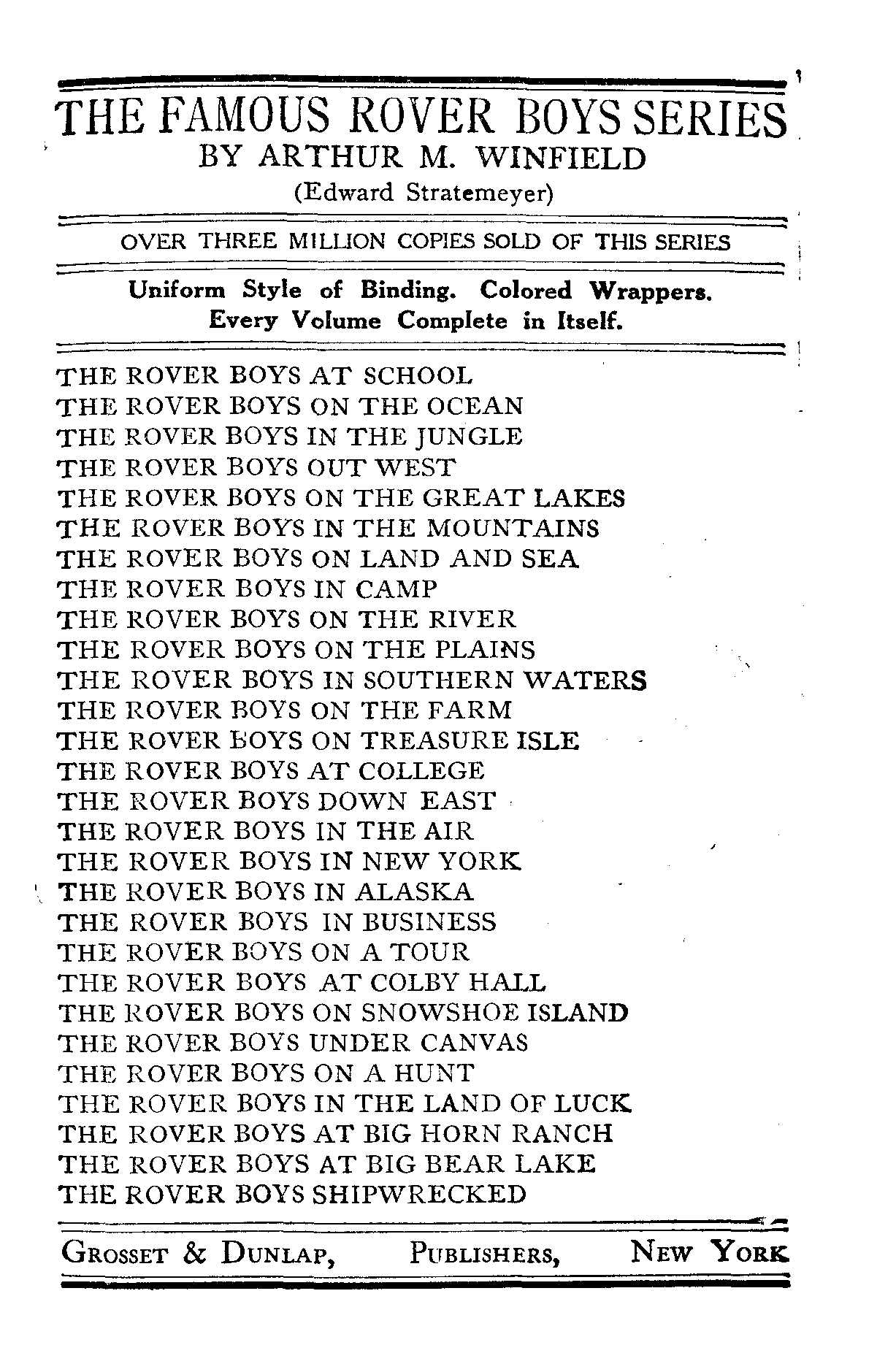 THE FAMOUS ROVER BOYS SERIES
BY ARTHUR M. WINFIELD
(Edward Stratemeyer)

OVER THREE MILLION COPIES SOLD OF THIS SERIES

Uniform Style of Binding. Colored Wrappers.
Every Volume Complete in Itself.

THE ROVER BOYS AT SCHOOL
THE ROVER BOYS ON THE OCEAN
THE ROVER BOYS IN THE JUNGLE
THE ROVER BOYS OUT WEST
THE ROVER BOYS ON THE GREAT LAKES
THE ROVER BOYS IN THE MOUNTAINS
THE ROVER BOYS ON LAND AND SEA
THE ROVER BOYS IN CAMP
THE ROVER BOYS ON THE RIVER
THE ROVER BOYS ON THE PLAINS
THE ROVER BOYS IN SOUTHERN WATERS
THE ROVER BOYS ON THE FARM
THE ROVER BOYS ON TREASURE ISLE
THE ROVER BOYS AT COLLEGE
THE ROVER BOYS DOWN EAST
THE ROVER BOYS IN THE AIR
THE ROVER BOYS IN NEW YORK
THE ROVER BOYS IN ALASKA
THE ROVER BOYS IN BUSINESS
THE ROVER BOYS ON A TOUR
THE ROVER BOYS AT COLBY HALL
THE ROVER BOYS ON SNOWSHOE ISLAND
THE ROVER BOYS UNDER CANVAS
THE ROVER BOYS ON A HUNT
THE ROVER BOYS IN THE LAND OF LUCK
THE ROVER BOYS AT BIG HORN RANCH
THE ROVER BOYS AT BIG BEAR LAKE
THE ROVER BOYS SHIPWRECKED

GROSSET & DUNLAP, PUBLISHERS, NEW YORK